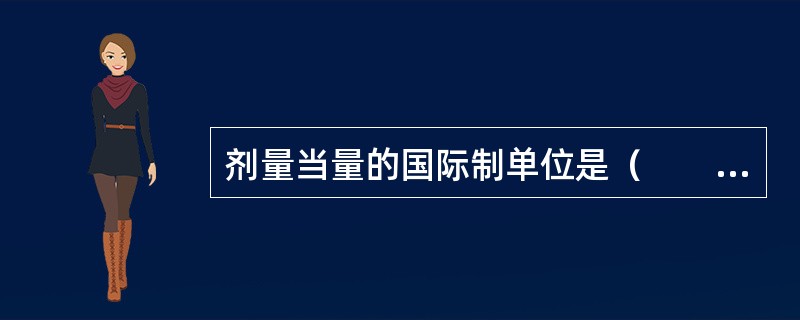 剂量当量的国际制单位是（　　…